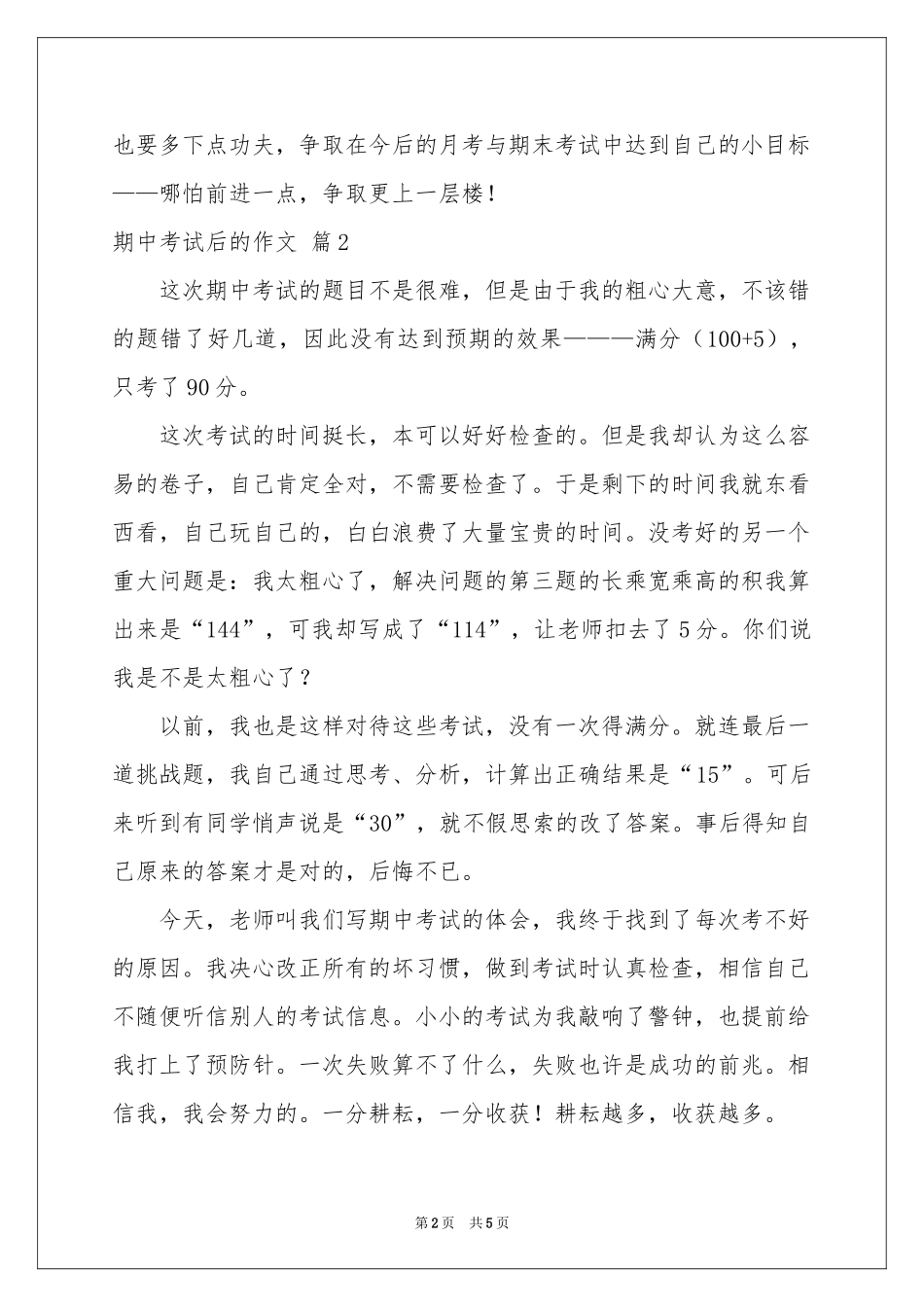 也要多下点功夫，争取在今后的月考与期末考试中达到自己的小目标——哪怕前进一点，争取更上一层楼！

期中考试后的作文 篇2

这次期中考试的题目不是很难，但是由于我的粗心大意，不该错的题错了好几道，因此没有达到预期的效果———满分（100+5），只考了90分。

这次考试的时间挺长，本可以好好检查的。但是我却认为这么容易的卷子，自己肯定全对，不需要检查了。于是剩下的时间我就东看西看，自己玩自己的，白白浪费了大量宝贵的时间。没考好的另一个重大问题是：我太粗心了，解决问题的第三题的长乘宽乘高的积我算出来是“144”，可我却写成了“114”，让老师扣去了5分。你们说我是不是太粗心了？

以前，我也是这样对待这些考试，没有一次得满分。就连最后一道挑战题，我自己通过思考、分析，计算出正确结果是“15”。可后来听到有同学悄声说是“30”，就不假思索的改了答案。事后得知自己原来的答案才是对的，后悔不已。

今天，老师叫我们写期中考试的体会，我终于找到了每次考不好的原因。我决心改正所有的坏习惯，做到考试时认真检查，相信自己不随便听信别人的考试信息。小小的考试为我敲响了警钟，也提前给我打上了预防针。一次失败算不了什么，失败也许是成功的前兆。相信我，我会努力的。一分耕耘，一分收获！耕耘越多，收获越多。

第2页 共5页